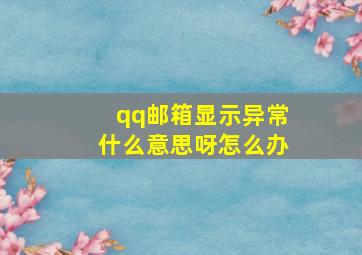 qq邮箱显示异常
什么意思呀怎么办